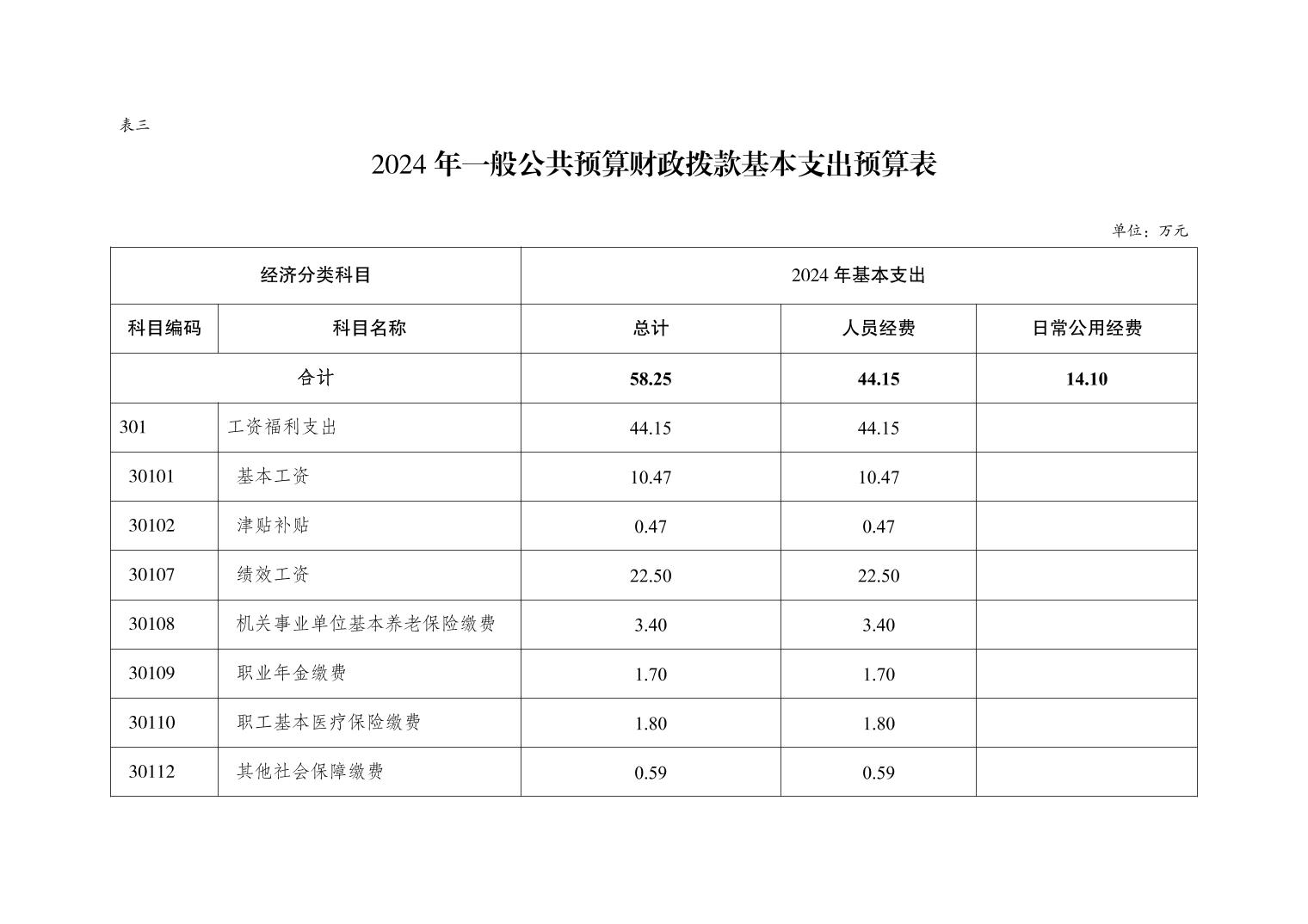 表三

2024 年一般公共预算财政拨款基本支出预算表

单位：万元

| 经济分类科目 | | 2024 年基本支出 | | |
|---|---|---|---|---|
| 科目编码 | 科目名称 | 总计 | 人员经费 | 日常公用经费 |
| 合计 | | 58.25 | 44.15 | 14.10 |
| 301 | 工资福利支出 | 44.15 | 44.15 | |
| 30101 | 基本工资 | 10.47 | 10.47 | |
| 30102 | 津贴补贴 | 0.47 | 0.47 | |
| 30107 | 绩效工资 | 22.50 | 22.50 | |
| 30108 | 机关事业单位基本养老保险缴费 | 3.40 | 3.40 | |
| 30109 | 职业年金缴费 | 1.70 | 1.70 | |
| 30110 | 职工基本医疗保险缴费 | 1.80 | 1.80 | |
| 30112 | 其他社会保障缴费 | 0.59 | 0.59 | |